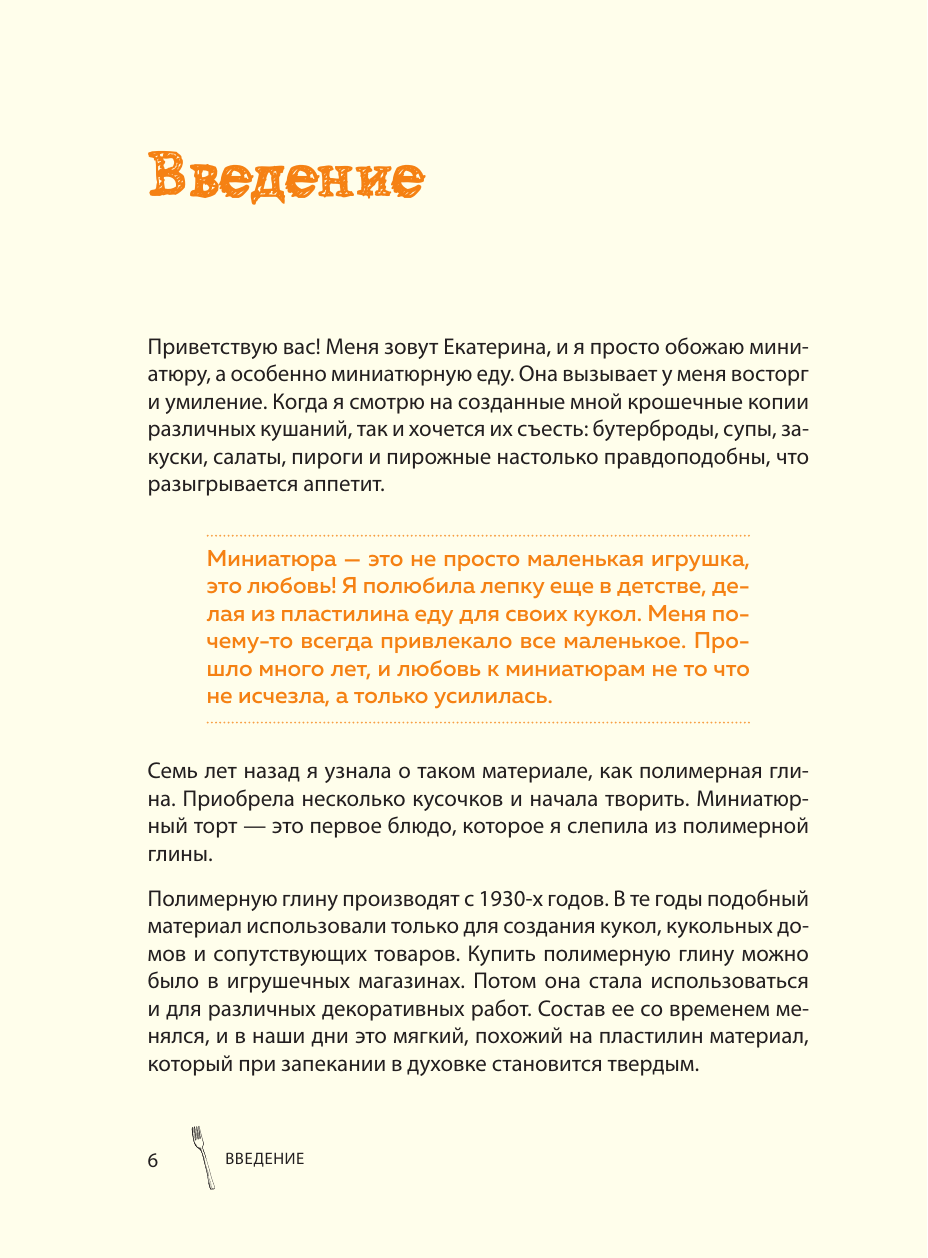 Введение

Приветствую вас! Меня зовут Екатерина, и я просто обожаю миниатюру, а особенно миниатюрную еду. Она вызывает у меня восторг и умиление. Когда я смотрю на созданные мной крошечные копии различных кушаний, так и хочется их съесть: бутерброды, супы, закуски, салаты, пироги и пирожные настолько правдоподобны, что разыгрывается аппетит.

Миниатюра — это не просто маленькая игрушка, это любовь! Я полюбила лепку еще в детстве, делая из пластилина еду для своих кукол. Меня почему-то всегда привлекало все маленькое. Прошло много лет, и любовь к миниатюрам не то что не исчезла, а только усилилась.

Семь лет назад я узнала о таком материале, как полимерная глина. Приобрела несколько кусочков и начала творить. Миниатюрный торт — это первое блюдо, которое я слепила из полимерной глины.

Полимерную глину производят с 1930-х годов. В те годы подобный материал использовали только для создания кукол, кукольных домов и сопутствующих товаров. Купить полимерную глину можно было в игрушечных магазинах. Потом она стала использоваться и для различных декоративных работ. Состав ее со временем менялся, и в наши дни это мягкий, похожий на пластилин материал, который при запекании в духовке становится твердым.

6 ВВЕДЕНИЕ